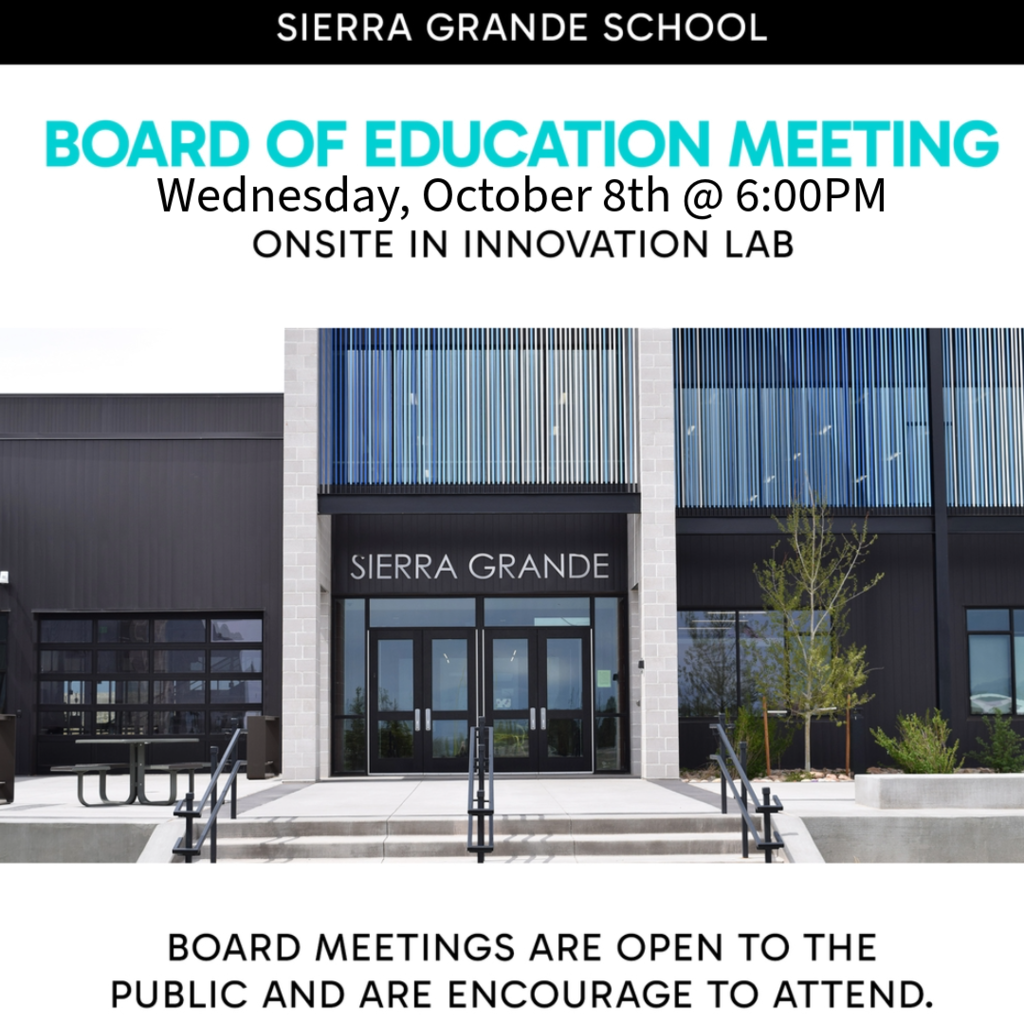 SIERRA GRANDE SCHOOL

BOARD OF EDUCATION MEETING

Wednesday, October 8th @ 6:00PM

ONSITE IN INNOVATION LAB

SIERRA GRANDE

BOARD MEETINGS ARE OPEN TO THE PUBLIC AND ARE ENCOURAGE TO ATTEND.